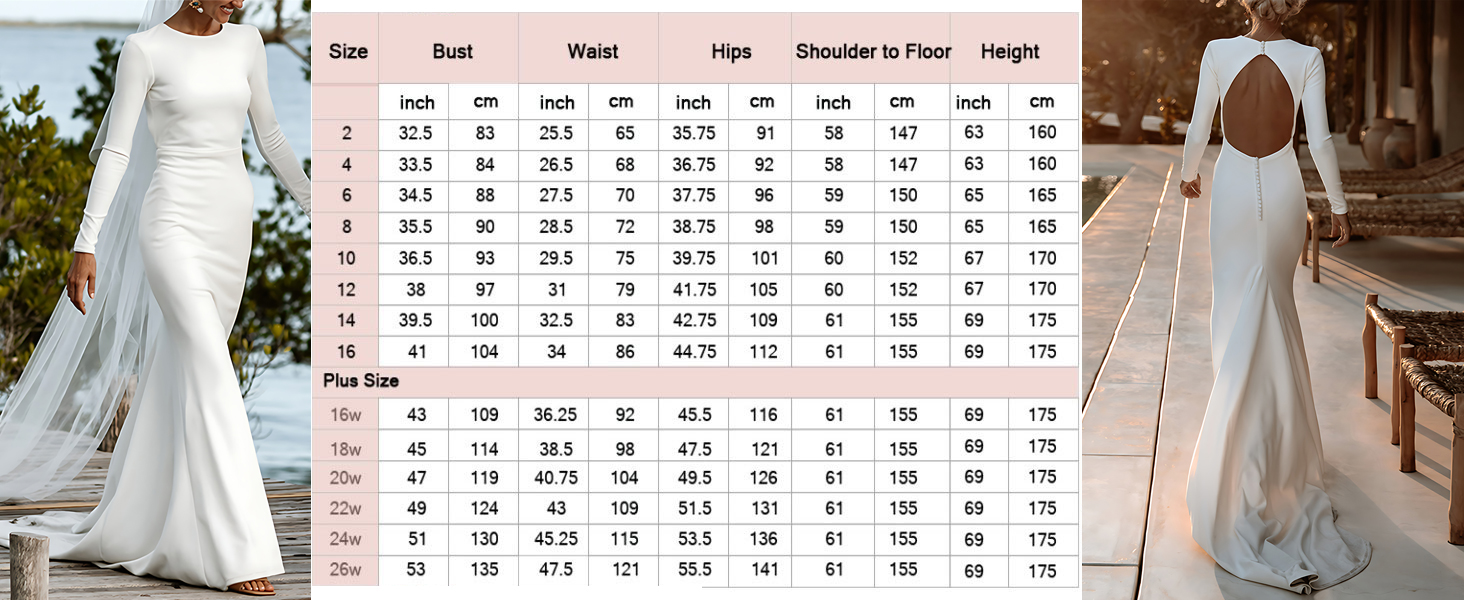 | Size | Bust | | Waist | | Hips | | Shoulder to Floor | | Height | |
|---|---|---|---|---|---|---|---|---|---|---|
| | inch | cm | inch | cm | inch | cm | inch | cm | inch | cm |
| 2 | 32.5 | 83 | 25.5 | 65 | 35.75 | 91 | 58 | 147 | 63 | 160 |
| 4 | 33.5 | 84 | 26.5 | 68 | 36.75 | 92 | 58 | 147 | 63 | 160 |
| 6 | 34.5 | 88 | 27.5 | 70 | 37.75 | 96 | 59 | 150 | 65 | 165 |
| 8 | 35.5 | 90 | 28.5 | 72 | 38.75 | 98 | 59 | 150 | 65 | 165 |
| 10 | 36.5 | 93 | 29.5 | 75 | 39.75 | 101 | 60 | 152 | 67 | 170 |
| 12 | 38 | 97 | 31 | 79 | 41.75 | 105 | 60 | 152 | 67 | 170 |
| 14 | 39.5 | 100 | 32.5 | 83 | 42.75 | 109 | 61 | 155 | 69 | 175 |
| 16 | 41 | 104 | 34 | 86 | 44.75 | 112 | 61 | 155 | 69 | 175 |
| Plus Size | | | | | | | | | | |
| 16w | 43 | 109 | 36.25 | 92 | 45.5 | 116 | 61 | 155 | 69 | 175 |
| 18w | 45 | 114 | 38.5 | 98 | 47.5 | 121 | 61 | 155 | 69 | 175 |
| 20w | 47 | 119 | 40.75 | 104 | 49.5 | 126 | 61 | 155 | 69 | 175 |
| 22w | 49 | 124 | 43 | 109 | 51.5 | 131 | 61 | 155 | 69 | 175 |
| 24w | 51 | 130 | 45.25 | 115 | 53.5 | 136 | 61 | 155 | 69 | 175 |
| 26w | 53 | 135 | 47.5 | 121 | 55.5 | 141 | 61 | 155 | 69 | 175 |